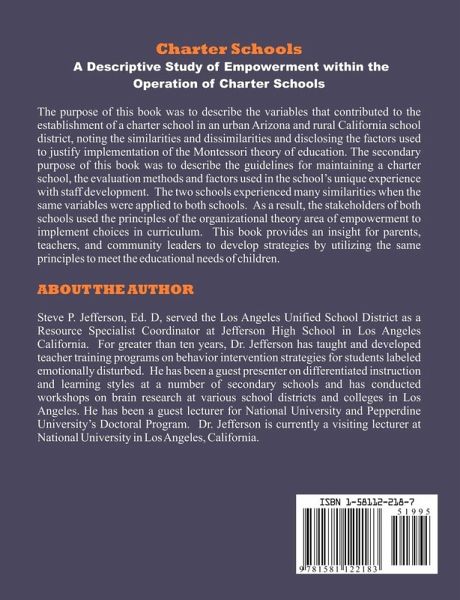 Charter Schools
A Descriptive Study of Empowerment within the Operation of Charter Schools

The purpose of this book was to describe the variables that contributed to the establishment of a charter school in an urban Arizona and rural California school district, noting the similarities and dissimilarities and disclosing the factors used to justify implementation of the Montessori theory of education. The secondary purpose of this book was to describe the guidelines for maintaining a charter school, the evaluation methods and factors used in the school's unique experience with staff development. The two schools experienced many similarities when the same variables were applied to both schools. As a result, the stakeholders of both schools used the principles of the organizational theory area of empowerment to implement choices in curriculum. This book provides an insight for parents, teachers, and community leaders to develop strategies by utilizing the same principles to meet the educational needs of children.

ABOUT THE AUTHOR

Steve P. Jefferson, Ed. D, served the Los Angeles Unified School District as a Resource Specialist Coordinator at Jefferson High School in Los Angeles California. For greater than ten years, Dr. Jefferson has taught and developed teacher training programs on behavior intervention strategies for students labeled emotionally disturbed. He has been a guest presenter on differentiated instruction and learning styles at a number of secondary schools and has conducted workshops on brain research at various school districts and colleges in Los Angeles. He has been a guest lecturer for National University and Pepperdine University's Doctoral Program. Dr. Jefferson is currently a visiting lecturer at National University in Los Angeles, California.

ISBN 1-58112-218-7
51995
9 781581 122183